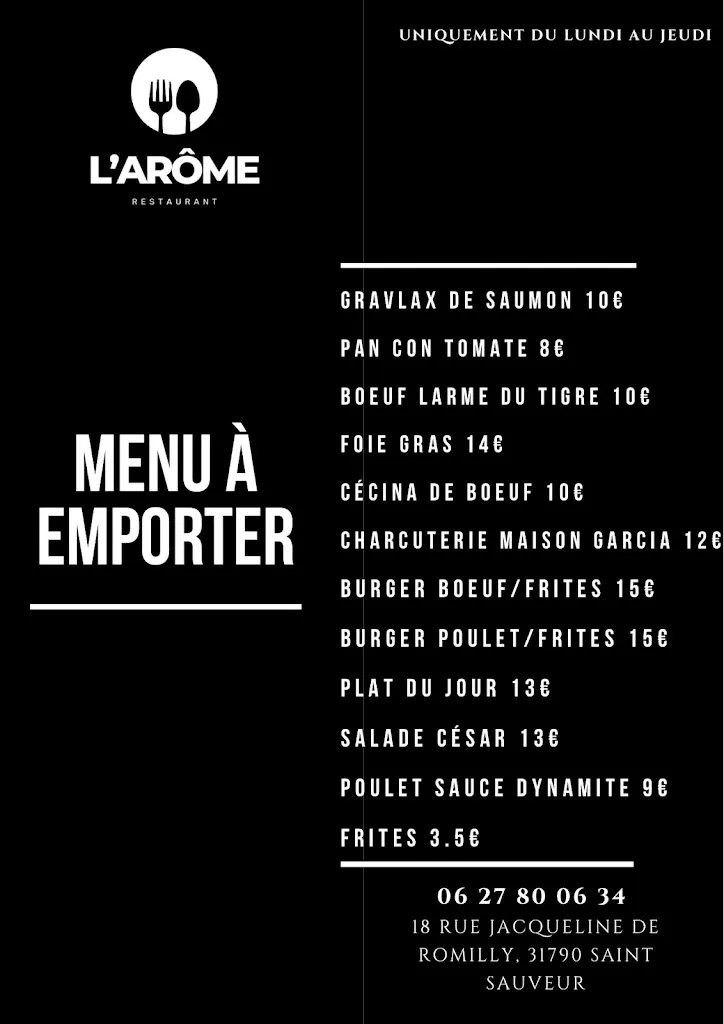 L'ARÔME
RESTAURANT

MENU À EMPORTER

UNIQUEMENT DU LUNDI AU JEUDI

GRAVLAX DE SAUMON 10€
PAN CON TOMATE 8€
BOEUF LARME DU TIGRE 10€
FOIE GRAS 14€
CÉCINA DE BOEUF 10€
CHARCUTERIE MAISON GARCIA 12€
BURGER BOEUF/FRITES 15€
BURGER POULET/FRITES 15€
PLAT DU JOUR 13€
SALADE CÉSAR 13€
POULET SAUCE DYNAMITE 9€
FRITES 3.5€

06 27 80 06 34
18 RUE JACQUELINE DE ROMILLY, 31790 SAINT SAUVEUR